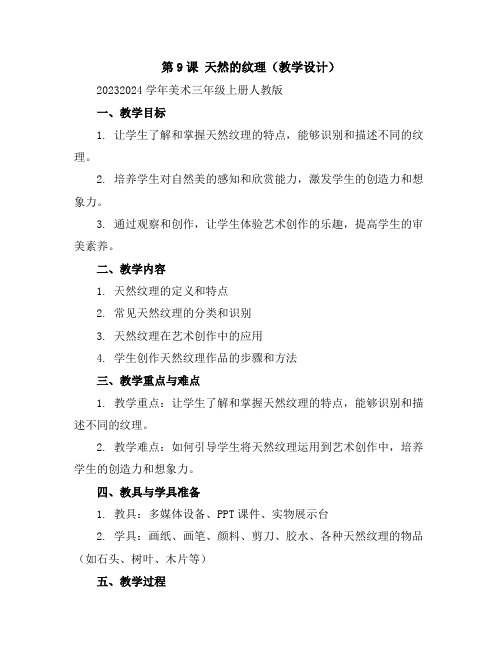 第 9 课 天然的纹理（教学设计）

20232024 学年美术三年级上册人教版

一、教学目标

1. 让学生了解和掌握天然纹理的特点，能够识别和描述不同的纹理。

2. 培养学生对自然美的感知和欣赏能力，激发学生的创造力和想象力。

3. 通过观察和创作，让学生体验艺术创作的乐趣，提高学生的审美素养。

二、教学内容

1. 天然纹理的定义和特点

2. 常见天然纹理的分类和识别

3. 天然纹理在艺术创作中的应用

4. 学生创作天然纹理作品的步骤和方法

三、教学重点与难点

1. 教学重点：让学生了解和掌握天然纹理的特点，能够识别和描述不同的纹理。

2. 教学难点：如何引导学生将天然纹理运用到艺术创作中，培养学生的创造力和想象力。

四、教具与学具准备

1. 教具：多媒体设备、PPT 课件、实物展示台

2. 学具：画纸、画笔、颜料、剪刀、胶水、各种天然纹理的物品（如石头、树叶、木片等）

五、教学过程